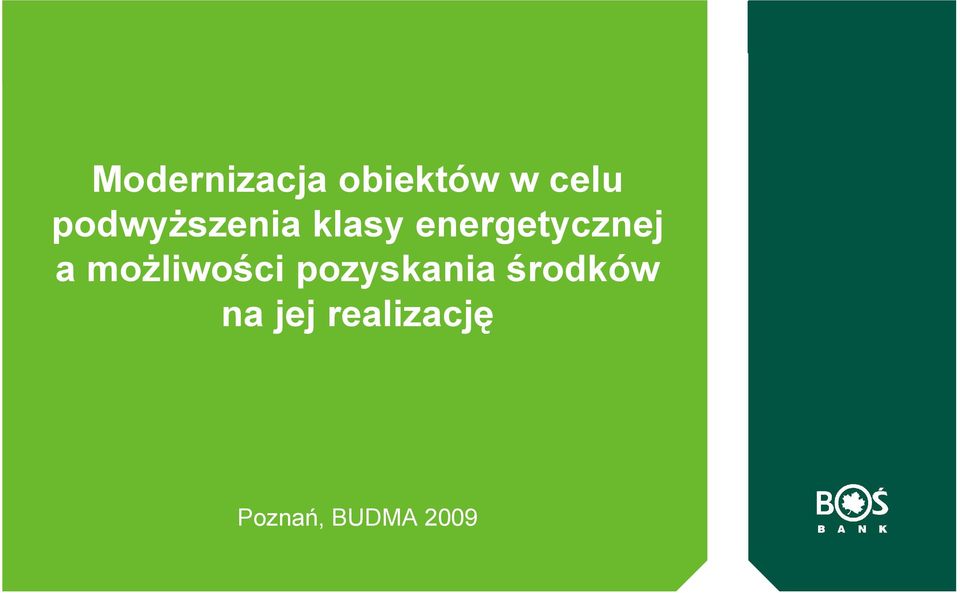 Modernizacja obiektów w celu podwyższenia klasy energetycznej a możliwości pozyskania środków na jej realizację

Poznań, BUDMA 2009

BOŚ
BANK